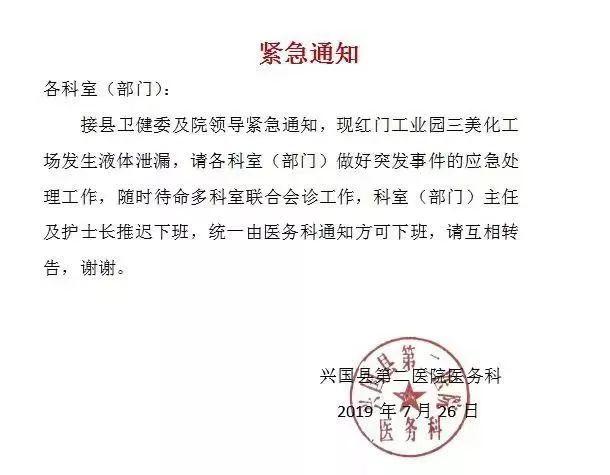 紧急通知

各科室（部门）：

接县卫健委及院领导紧急通知，现红门工业园三美化工场发生液体泄漏，请各科室（部门）做好突发事件的应急处理工作，随时待命多科室联合会诊工作，科室（部门）主任及护士长推迟下班，统一由医务科通知方可下班，请互相转告，谢谢。

兴国县第二医院医务科

2019 年 7 月 26 日

兴国县第二医院 医务科